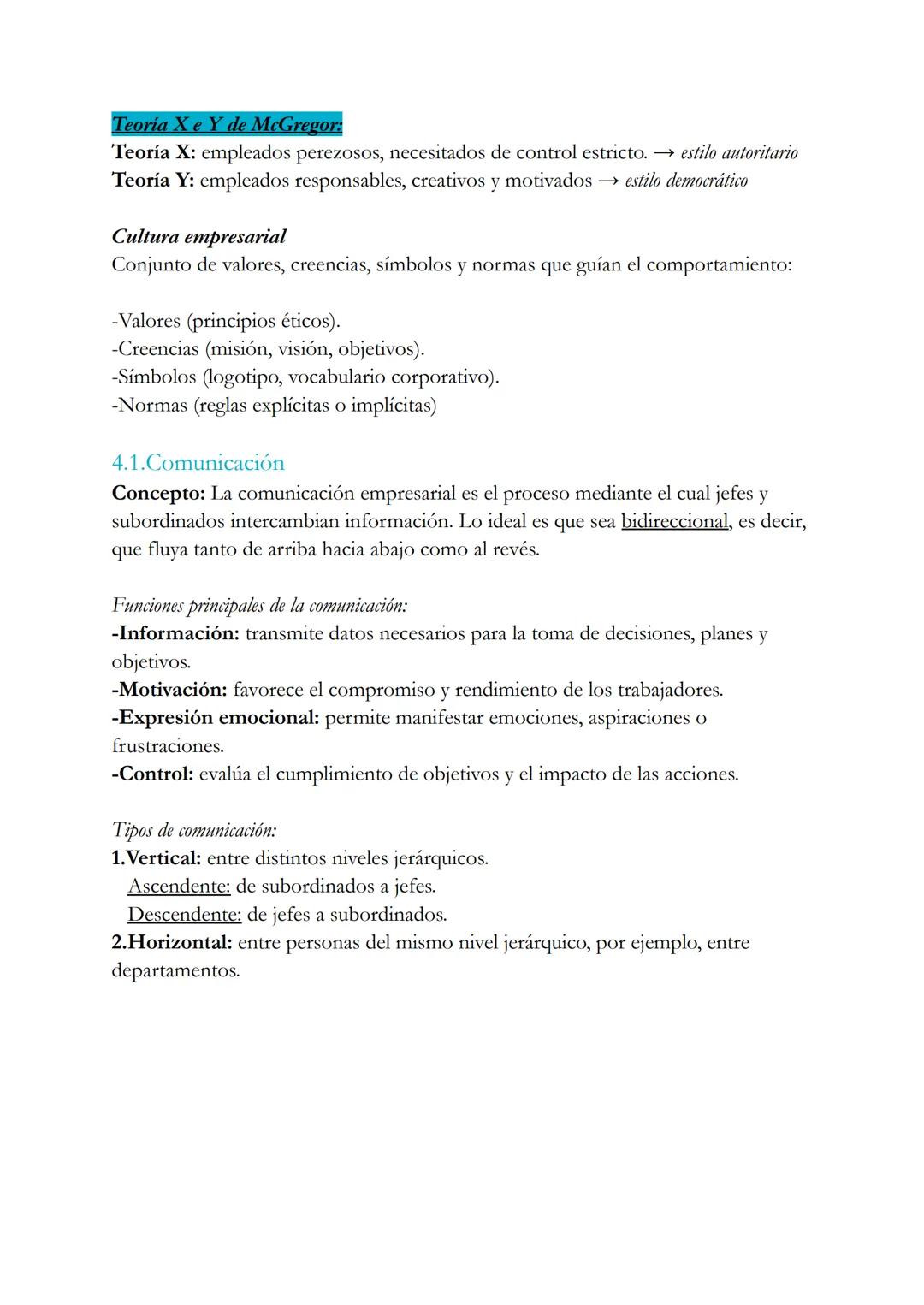 Teoría X e Y de McGregor:
Teoría X: empleados perezosos, necesitados de control estricto. → estilo autoritario
Teoría Y: empleados responsables, creativos y motivados → estilo democrático

Cultura empresarial
Conjunto de valores, creencias, símbolos y normas que guían el comportamiento:

-Valores (principios éticos).
-Creencias (misión, visión, objetivos).
-Símbolos (logotipo, vocabulario corporativo).
-Normas (reglas explícitas o implícitas)

4.1.Comunicación
Concepto: La comunicación empresarial es el proceso mediante el cual jefes y subordinados intercambian información. Lo ideal es que sea bidireccional, es decir, que fluya tanto de arriba hacia abajo como al revés.

Funciones principales de la comunicación:
-Información: transmite datos necesarios para la toma de decisiones, planes y objetivos.
-Motivación: favorece el compromiso y rendimiento de los trabajadores.
-Expresión emocional: permite manifestar emociones, aspiraciones o frustraciones.
-Control: evalúa el cumplimiento de objetivos y el impacto de las acciones.

Tipos de comunicación:
1.Vertical: entre distintos niveles jerárquicos.
Ascendente: de subordinados a jefes.
Descendente: de jefes a subordinados.
2.Horizontal: entre personas del mismo nivel jerárquico, por ejemplo, entre departamentos.